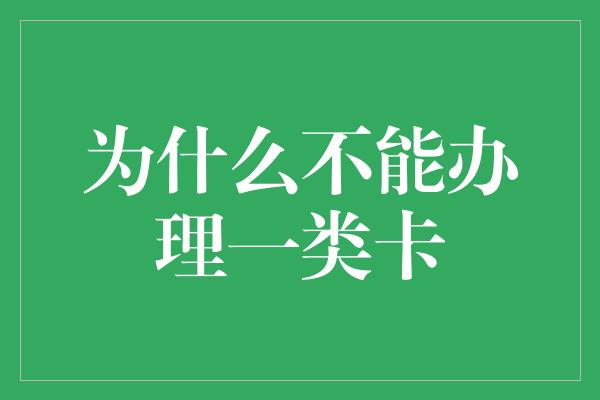 为什么不能办理一类卡